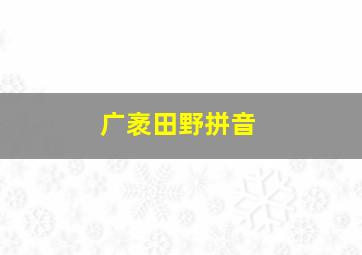 广袤田野拼音